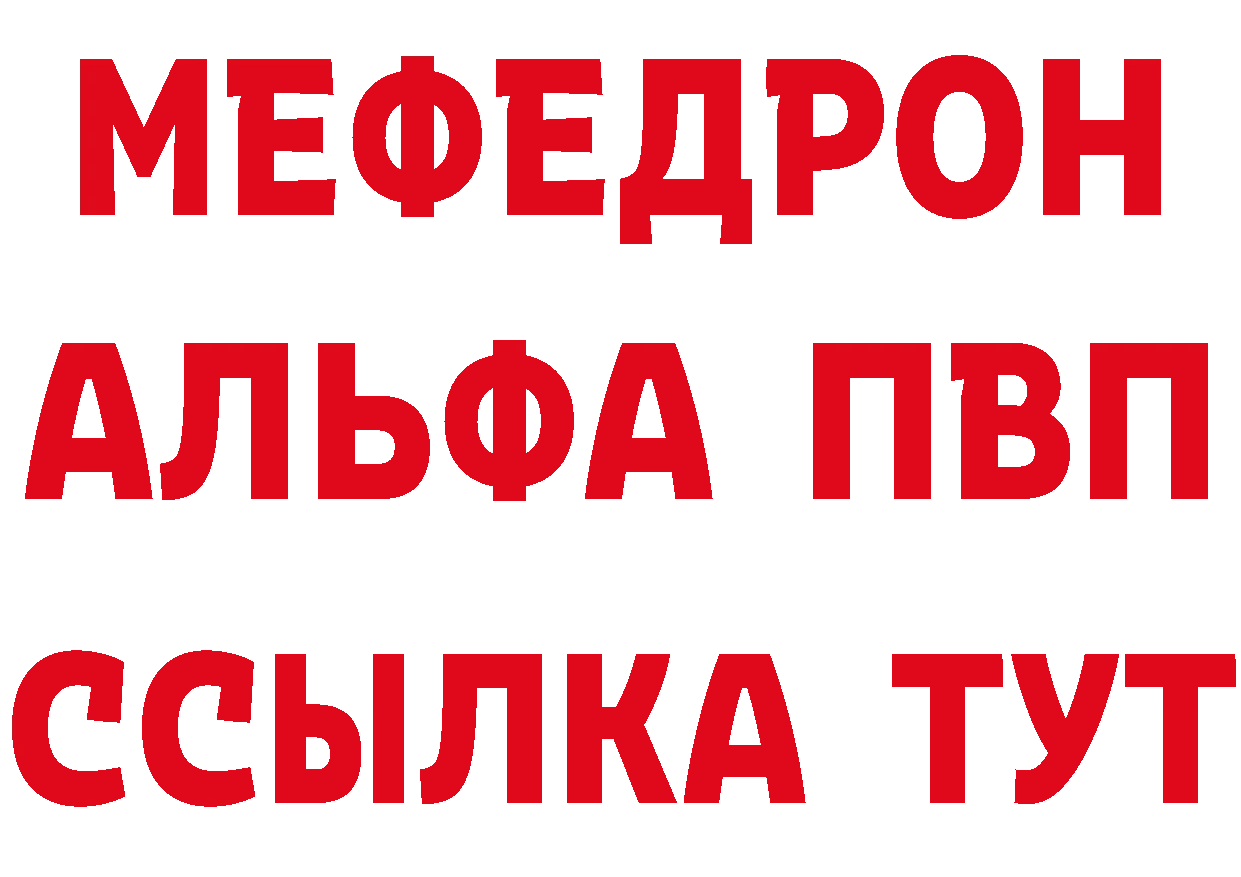 МЕФЕДРОН
АЛЬФА ПВП
ССЫЛКА ТУТ